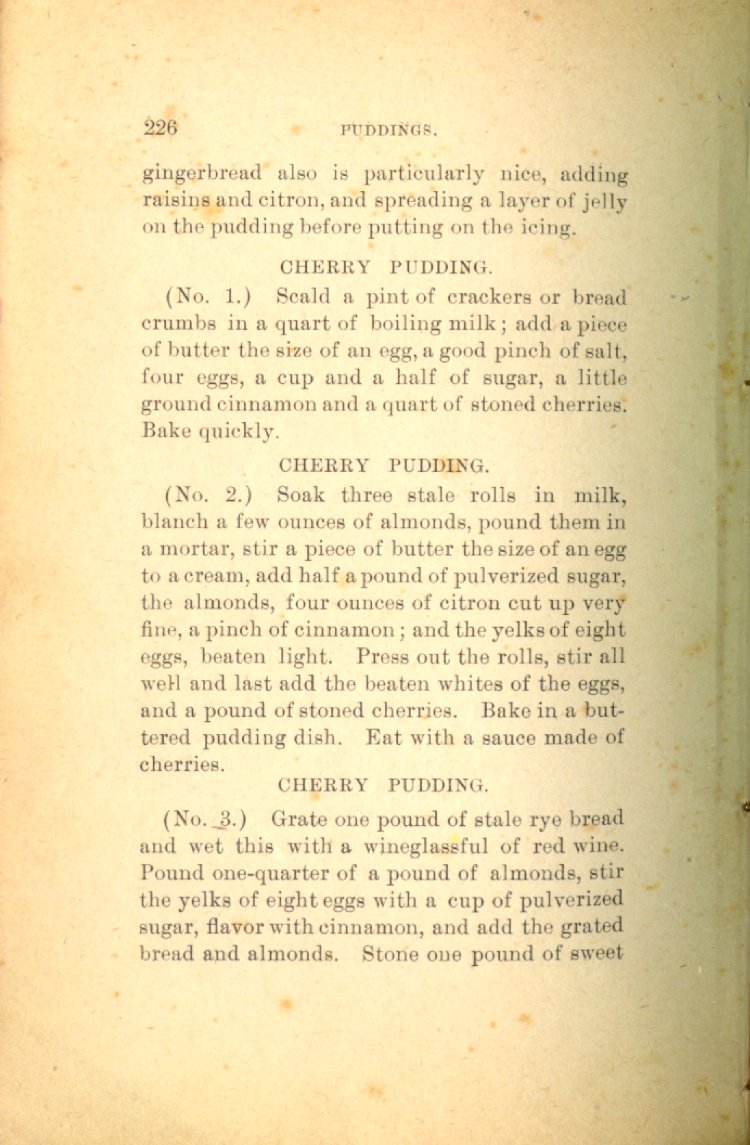 226 PUDDINGS.

gingerbread also is particularly nice, adding raisins and citron, and spreading a layer of jelly on the pudding before putting on the icing.

CHERRY PUDDING.

(No. 1.) Scald a pint of crackers or bread crumbs in a quart of boiling milk; add a piece of butter the size of an egg, a good pinch of salt, four eggs, a cup and a half of sugar, a little ground cinnamon and a quart of stoned cherries. Bake quickly.

CHERRY PUDDING.

(No. 2.) Soak three stale rolls in milk, blanch a few ounces of almonds, pound them in a mortar, stir a piece of butter the size of an egg to a cream, add half a pound of pulverized sugar, the almonds, four ounces of citron cut up very fine, a pinch of cinnamon; and the yelks of eight eggs, beaten light. Press out the rolls, stir all well and last add the beaten whites of the eggs, and a pound of stoned cherries. Bake in a buttered pudding dish. Eat with a sauce made of cherries.

CHERRY PUDDING.

(No. 3.) Grate one pound of stale rye bread and wet this with a wineglassful of red wine. Pound one-quarter of a pound of almonds, stir the yelks of eight eggs with a cup of pulverized sugar, flavor with cinnamon, and add the grated bread and almonds. Stone one pound of sweet